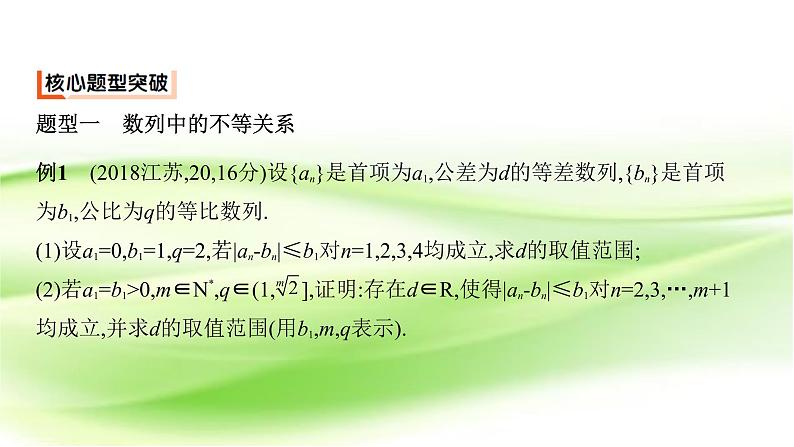 核心题型突破

题型一 数列中的不等关系

例1 (2018江苏,20,16分)设$\{a_n\}$是首项为$a_1$,公差为$d$的等差数列,$\{b_n\}$是首项为$b_1$,公比为$q$的等比数列.

(1)设$a_1=0,b_1=1,q=2$,若$|a_n-b_n|\leqslant b_1$对$n=1,2,3,4$均成立,求$d$的取值范围;

(2)若$a_1=b_1>0,m\in N^*,q\in(1,\sqrt[m]{2}]$,证明:存在$d\in R$,使得$|a_n-b_n|\leqslant b_1$对$n=2,3,\cdots,m+1$均成立,并求$d$的取值范围(用$b_1,m,q$表示).